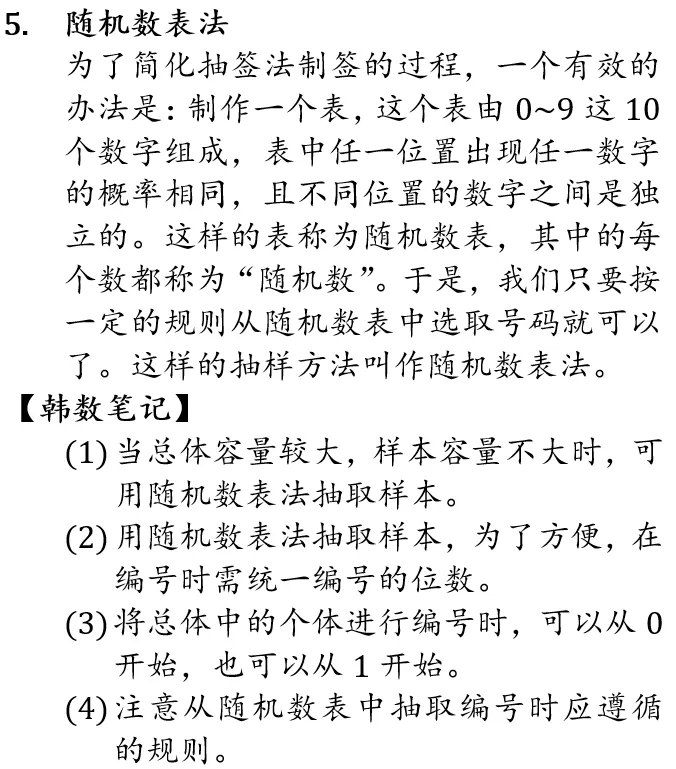 5. 随机数表法

为了简化抽签法制签的过程，一个有效的办法是：制作一个表，这个表由 0~9 这 10 个数字组成，表中任一位置出现任一数字的概率相同，且不同位置的数字之间是独立的。这样的表称为随机数表，其中的每个数都称为“随机数”。于是，我们只要按一定的规则从随机数表中选取号码就可以了。这样的抽样方法叫作随机数表法。

【韩数笔记】

(1) 当总体容量较大，样本容量不大时，可用随机数表法抽取样本。

(2) 用随机数表法抽取样本，为了方便，在编号时需统一编号的位数。

(3) 将总体中的个体进行编号时，可以从 0 开始，也可以从 1 开始。

(4) 注意从随机数表中抽取编号时应遵循的规则。